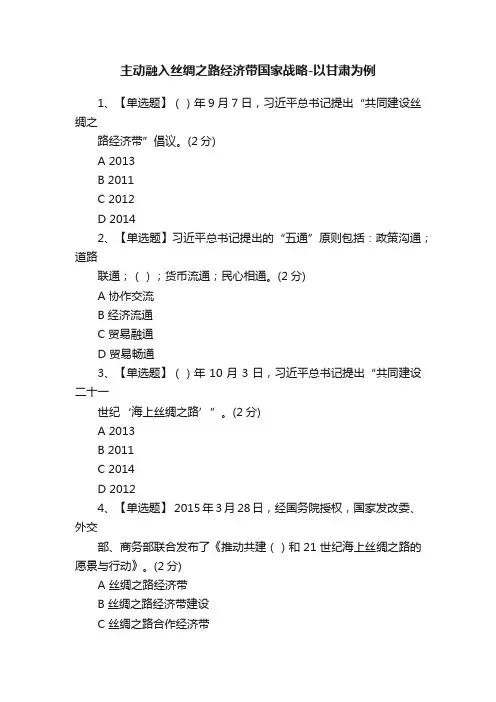 主动融入丝绸之路经济带国家战略-以甘肃为例

1、【单选题】( ) 年 9 月 7 日，习近平总书记提出“共同建设丝绸之路经济带”倡议。(2 分)

A 2013

B 2011

C 2012

D 2014

2、【单选题】习近平总书记提出的“五通”原则包括：政策沟通；道路联通；( )；货币流通；民心相通。(2 分)

A 协作交流

B 经济流通

C 贸易融通

D 贸易畅通

3、【单选题】( ) 年 10 月 3 日，习近平总书记提出“共同建设二十一世纪‘海上丝绸之路’”。(2 分)

A 2013

B 2011

C 2014

D 2012

4、【单选题】2015 年 3 月 28 日，经国务院授权，国家发改委、外交部、商务部联合发布了《推动共建 ( ) 和 21 世纪海上丝绸之路的愿景与行动》。(2 分)

A 丝绸之路经济带

B 丝绸之路经济带建设

C 丝绸之路合作经济带